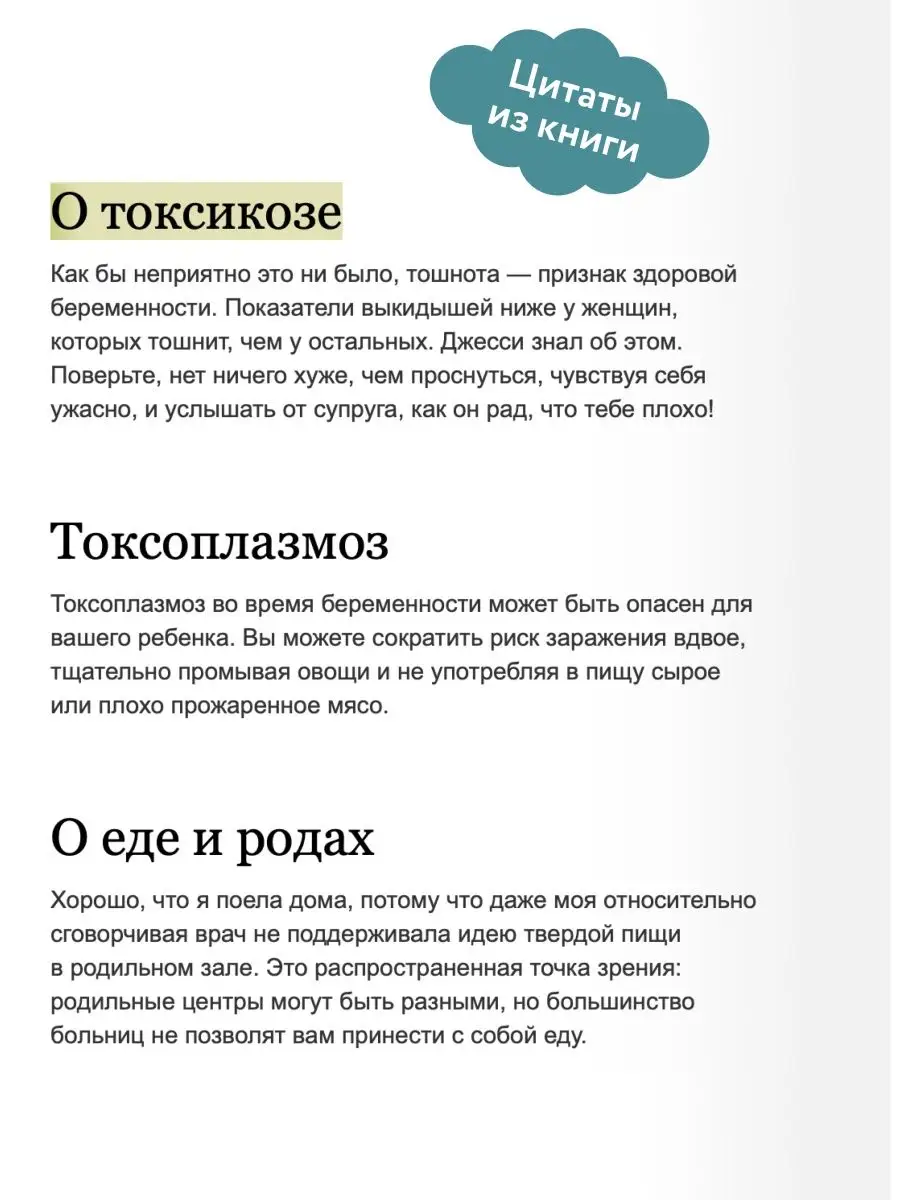 Цитаты из книги

О токсикозе

Как бы неприятно это ни было, тошнота — признак здоровой беременности. Показатели выкидышей ниже у женщин, которых тошнит, чем у остальных. Джесси знал об этом. Поверьте, нет ничего хуже, чем проснуться, чувствуя себя ужасно, и услышать от супруга, как он рад, что тебе плохо!

Токсоплазмоз

Токсоплазмоз во время беременности может быть опасен для вашего ребенка. Вы можете сократить риск заражения вдвое, тщательно промывая овощи и не употребляя в пищу сырое или плохо прожаренное мясо.

О еде и родах

Хорошо, что я поела дома, потому что даже моя относительно сговорчивая врач не поддерживала идею твердой пищи в родильном зале. Это распространенная точка зрения: родильные центры могут быть разными, но большинство больниц не позволят вам принести с собой еду.